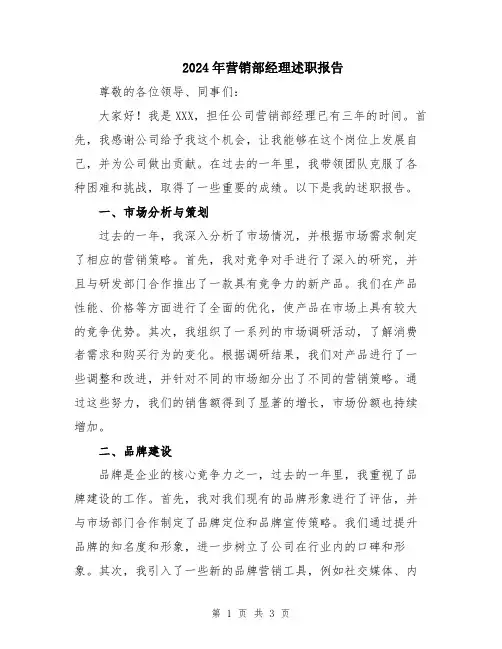 2024年营销部经理述职报告

尊敬的各位领导、同事们：

大家好！我是XXX，担任公司营销部经理已有三年的时间。首先，我感谢公司给予我这个机会，让我能够在这个岗位上发展自己，并为公司做出贡献。在过去的一年里，我带领团队克服了各种困难和挑战，取得了一些重要的成绩。以下是我的述职报告。

一、市场分析与策划

过去的一年，我深入分析了市场情况，并根据市场需求制定了相应的营销策略。首先，我对竞争对手进行了深入的研究，并且与研发部门合作推出了一款具有竞争力的新产品。我们在产品性能、价格等方面进行了全面的优化，使产品在市场上具有较大的竞争优势。其次，我组织了一系列的市场调研活动，了解消费者需求和购买行为的变化。根据调研结果，我们对产品进行了一些调整和改进，并针对不同的市场细分出了不同的营销策略。通过这些努力，我们的销售额得到了显著的增长，市场份额也持续增加。

二、品牌建设

品牌是企业的核心竞争力之一，过去的一年里，我重视了品牌建设的工作。首先，我对我们现有的品牌形象进行了评估，并与市场部门合作制定了品牌定位和品牌宣传策略。我们通过提升品牌的知名度和形象，进一步树立了公司在行业内的口碑和形象。其次，我引入了一些新的品牌营销工具，例如社交媒体、内

第 1 页 共 3 页